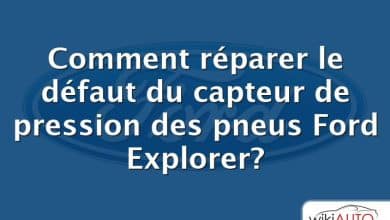 Comment réparer le défaut du capteur de pression des pneus Ford Explorer?

wikiAUTO